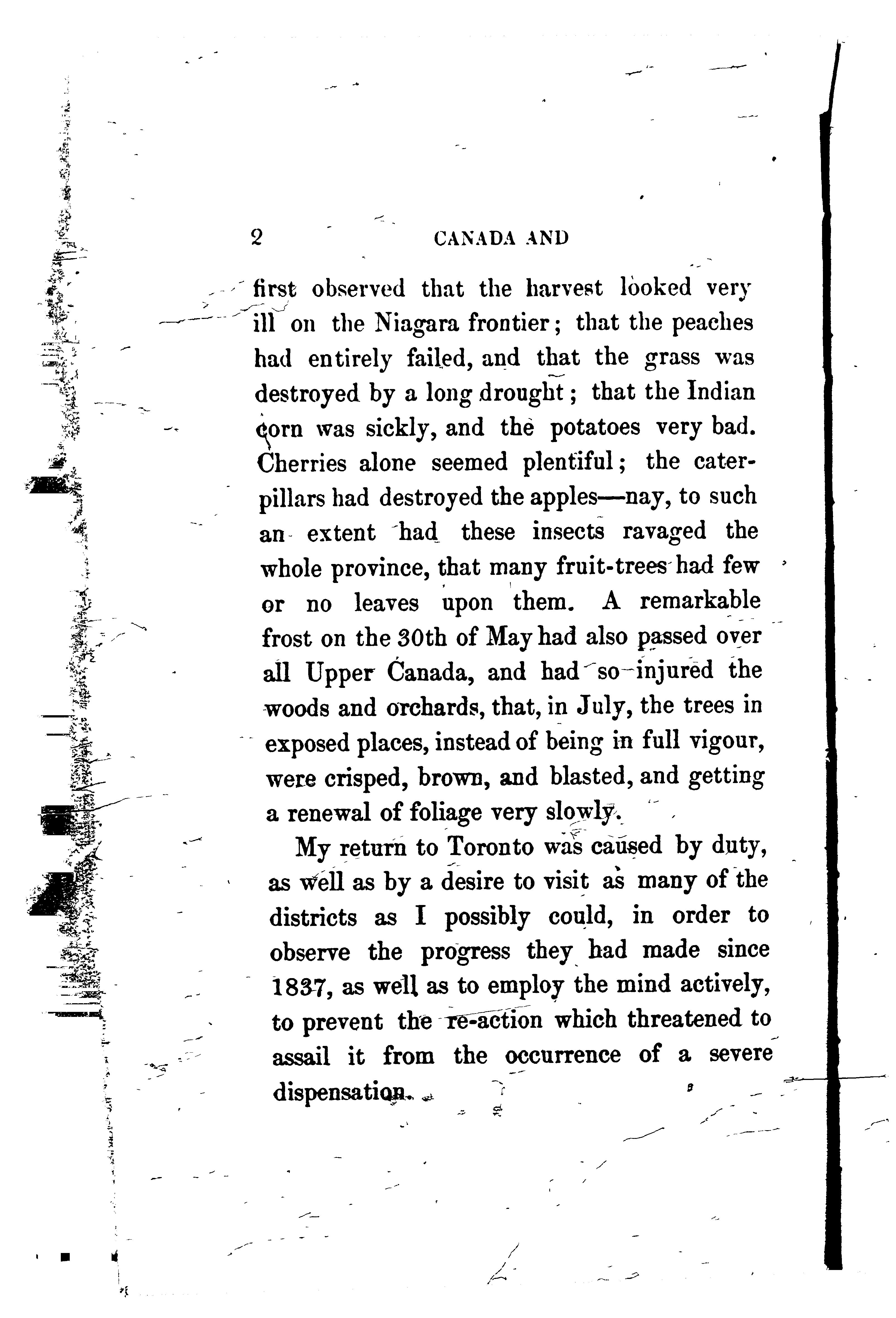 2 CANADA AND

first observed that the harvest looked very ill on the Niagara frontier; that the peaches had entirely failed, and that the grass was destroyed by a long drought; that the Indian corn was sickly, and the potatoes very bad. Cherries alone seemed plentiful; the caterpillars had destroyed the apples—nay, to such an extent had these insects ravaged the whole province, that many fruit-trees had few or no leaves upon them. A remarkable frost on the 30th of May had also passed over all Upper Canada, and had so injured the woods and orchards, that, in July, the trees in exposed places, instead of being in full vigour, were crisped, brown, and blasted, and getting a renewal of foliage very slowly.

My return to Toronto was caused by duty, as well as by a desire to visit as many of the districts as I possibly could, in order to observe the progress they had made since 1837, as well as to employ the mind actively, to prevent the re-action which threatened to assail it from the occurrence of a severe dispensation.